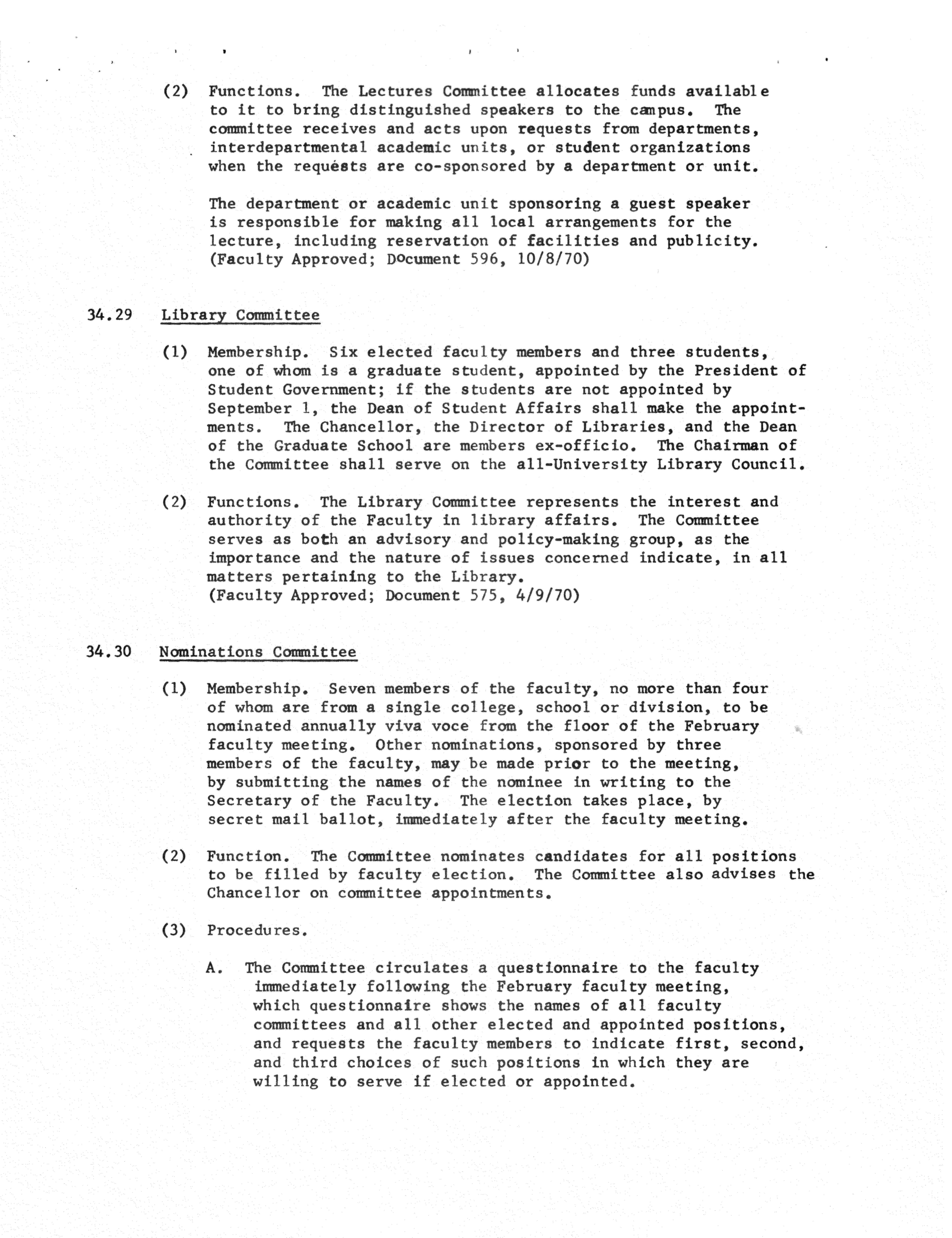 (2) Functions. The Lectures Committee allocates funds available to it to bring distinguished speakers to the campus. The committee receives and acts upon requests from departments, interdepartmental academic units, or student organizations when the requests are co-sponsored by a department or unit.

The department or academic unit sponsoring a guest speaker is responsible for making all local arrangements for the lecture, including reservation of facilities and publicity. (Faculty Approved; Document 596, 10/8/70)

34.29 Library Committee

(1) Membership. Six elected faculty members and three students, one of whom is a graduate student, appointed by the President of Student Government; if the students are not appointed by September 1, the Dean of Student Affairs shall make the appointments. The Chancellor, the Director of Libraries, and the Dean of the Graduate School are members ex-officio. The Chairman of the Committee shall serve on the all-University Library Council.

(2) Functions. The Library Committee represents the interest and authority of the Faculty in library affairs. The Committee serves as both an advisory and policy-making group, as the importance and the nature of issues concerned indicate, in all matters pertaining to the Library.
(Faculty Approved; Document 575, 4/9/70)

34.30 Nominations Committee

(1) Membership. Seven members of the faculty, no more than four of whom are from a single college, school or division, to be nominated annually viva voce from the floor of the February faculty meeting. Other nominations, sponsored by three members of the faculty, may be made prior to the meeting, by submitting the names of the nominee in writing to the Secretary of the Faculty. The election takes place, by secret mail ballot, immediately after the faculty meeting.

(2) Function. The Committee nominates candidates for all positions to be filled by faculty election. The Committee also advises the Chancellor on committee appointments.

(3) Procedures.

A. The Committee circulates a questionnaire to the faculty immediately following the February faculty meeting, which questionnaire shows the names of all faculty committees and all other elected and appointed positions, and requests the faculty members to indicate first, second, and third choices of such positions in which they are willing to serve if elected or appointed.